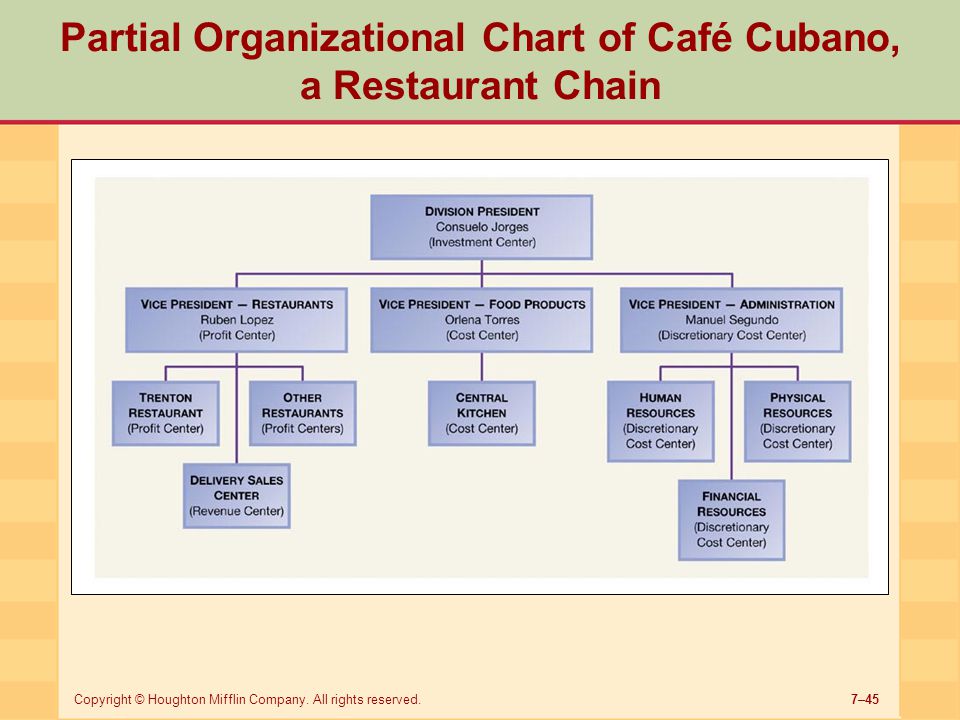 Partial Organizational Chart of Café Cubano, a Restaurant Chain

DIVISION PRESIDENT
Consuelo Jorges
(Investment Center)

VICE PRESIDENT — RESTAURANTS
Ruben Lopez
(Profit Center)

VICE PRESIDENT — FOOD PRODUCTS
Orlena Torres
(Cost Center)

VICE PRESIDENT — ADMINISTRATION
Manuel Segundo
(Discretionary Cost Center)

TRENTON RESTAURANT
(Profit Center)

OTHER RESTAURANTS
(Profit Centers)

DELIVERY SALES CENTER
(Revenue Center)

CENTRAL KITCHEN
(Cost Center)

HUMAN RESOURCES
(Discretionary Cost Center)

PHYSICAL RESOURCES
(Discretionary Cost Center)

FINANCIAL RESOURCES
(Discretionary Cost Center)

Copyright © Houghton Mifflin Company. All rights reserved.

7–45